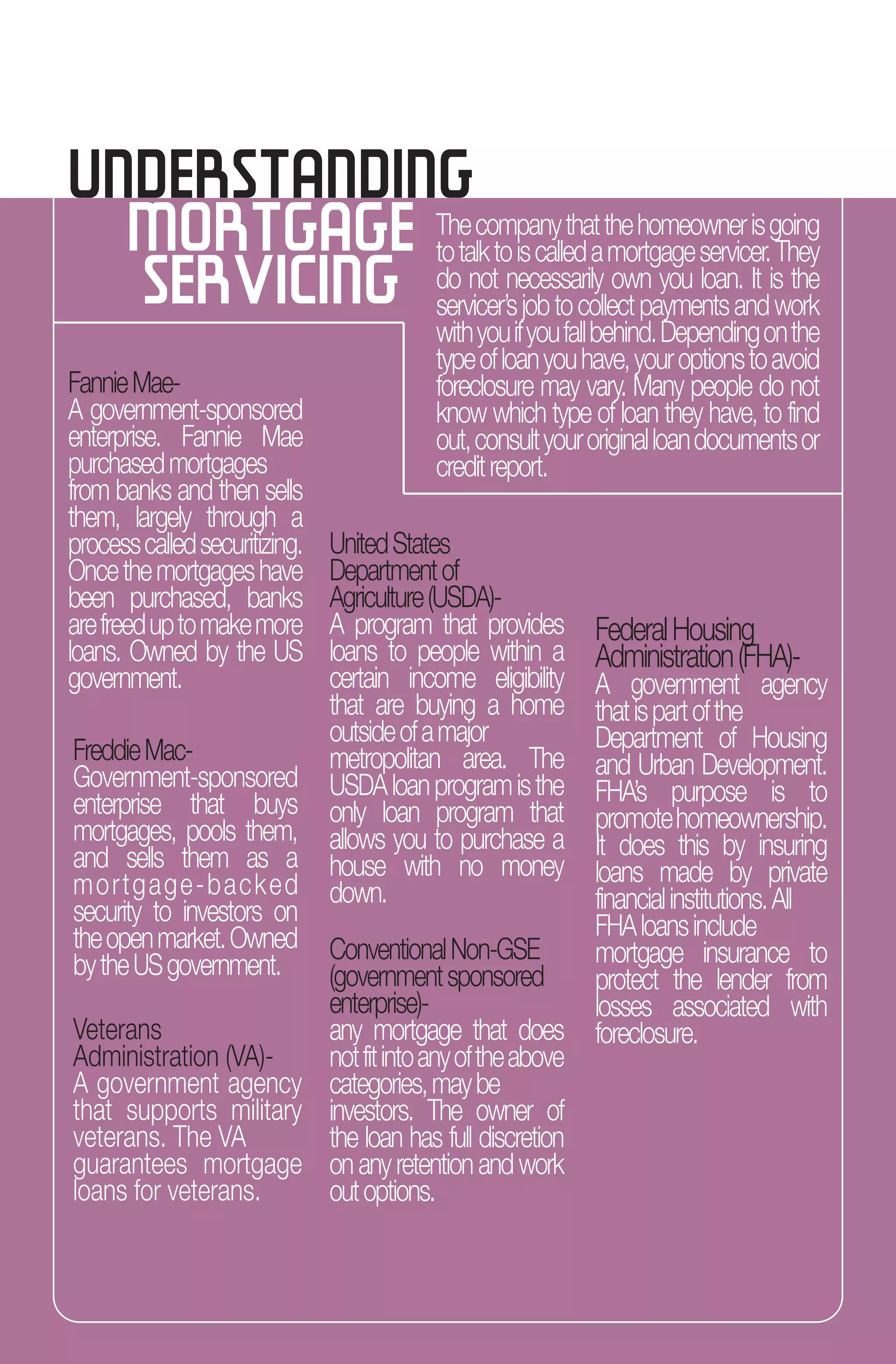 UNDERSTANDING MORTGAGE SERVICING

The company that the homeowner is going to talk to is called a mortgage servicer. They do not necessarily own you loan. It is the servicer's job to collect payments and work with you if you fall behind. Depending on the type of loan you have, your options to avoid foreclosure may vary. Many people do not know which type of loan they have, to find out, consult your original loan documents or credit report.

Fannie Mae-
A government-sponsored enterprise. Fannie Mae purchased mortgages from banks and then sells them, largely through a process called securitizing. Once the mortgages have been purchased, banks are freed up to make more loans. Owned by the US government.

Freddie Mac-
Government-sponsored enterprise that buys mortgages, pools them, and sells them as a mortgage-backed security to investors on the open market. Owned by the US government.

Veterans Administration (VA)-
A government agency that supports military veterans. The VA guarantees mortgage loans for veterans.

United States Department of Agriculture (USDA)-
A program that provides loans to people within a certain income eligibility that are buying a home outside of a major metropolitan area. The USDA loan program is the only loan program that allows you to purchase a house with no money down.

Conventional Non-GSE (government sponsored enterprise)-
any mortgage that does not fit into any of the above categories, may be investors. The owner of the loan has full discretion on any retention and work out options.

Federal Housing Administration (FHA)-
A government agency that is part of the Department of Housing and Urban Development. FHA's purpose is to promote homeownership. It does this by insuring loans made by private financial institutions. All FHA loans include mortgage insurance to protect the lender from losses associated with foreclosure.